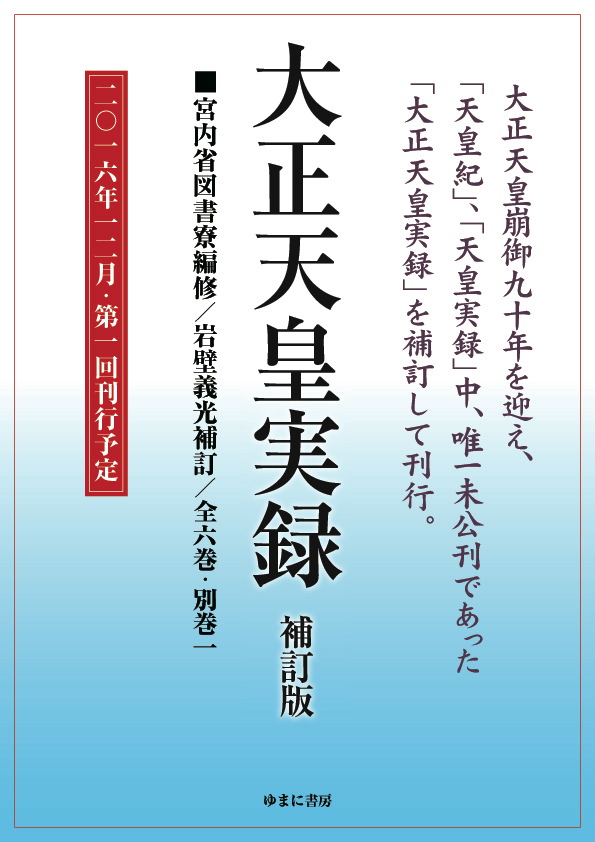 大正天皇崩御九十年を迎え、「天皇紀」、「天皇実録」中、唯一未公刊であった「大正天皇実録」を補訂して刊行。

大正天皇実録

補訂版

■宮内省図書寮編修／岩壁義光補訂／全六巻・別巻一

二〇一六年一二月・第一回刊行予定

ゆまに書房